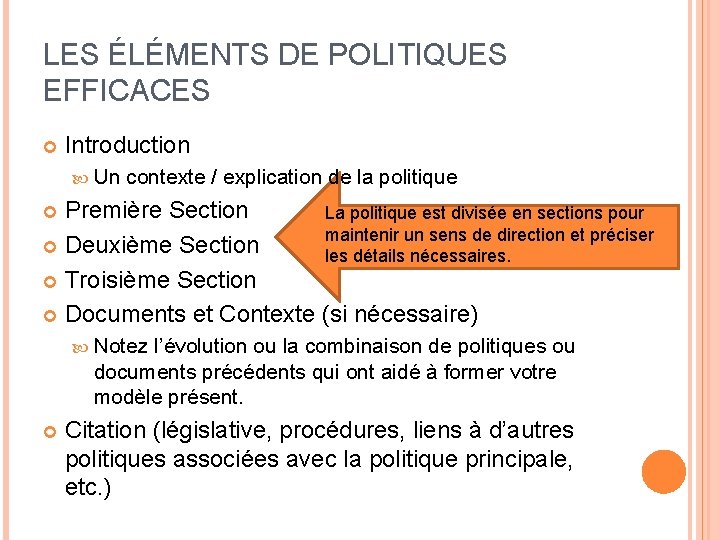 LES ÉLÉMENTS DE POLITIQUES EFFICACES

Introduction

Un contexte / explication de la politique

Première Section

Deuxième Section

Troisième Section

La politique est divisée en sections pour maintenir un sens de direction et préciser les détails nécessaires.

Documents et Contexte (si nécessaire)

Notez l'évolution ou la combinaison de politiques ou documents précédents qui ont aidé à former votre modèle présent.

Citation (législative, procédures, liens à d'autres politiques associées avec la politique principale, etc.)